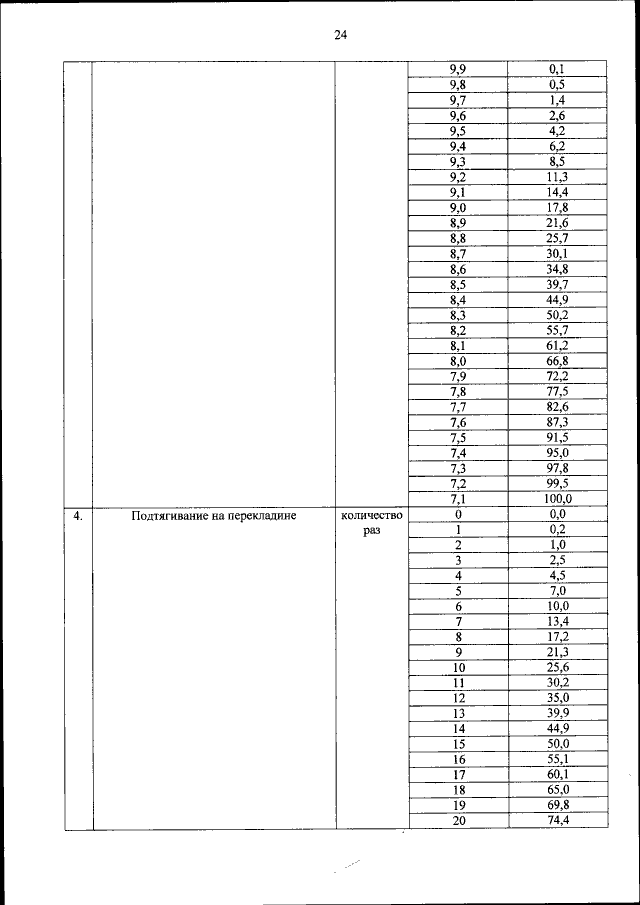 24

| | | | | |
|---|---|---|---|---|
| | | | 9,9 | 0,1 |
| | | | 9,8 | 0,5 |
| | | | 9,7 | 1,4 |
| | | | 9,6 | 2,6 |
| | | | 9,5 | 4,2 |
| | | | 9,4 | 6,2 |
| | | | 9,3 | 8,5 |
| | | | 9,2 | 11,3 |
| | | | 9,1 | 14,4 |
| | | | 9,0 | 17,8 |
| | | | 8,9 | 21,6 |
| | | | 8,8 | 25,7 |
| | | | 8,7 | 30,1 |
| | | | 8,6 | 34,8 |
| | | | 8,5 | 39,7 |
| | | | 8,4 | 44,9 |
| | | | 8,3 | 50,2 |
| | | | 8,2 | 55,7 |
| | | | 8,1 | 61,2 |
| | | | 8,0 | 66,8 |
| | | | 7,9 | 72,2 |
| | | | 7,8 | 77,5 |
| | | | 7,7 | 82,6 |
| | | | 7,6 | 87,3 |
| | | | 7,5 | 91,5 |
| | | | 7,4 | 95,0 |
| | | | 7,3 | 97,8 |
| | | | 7,2 | 99,5 |
| | | | 7,1 | 100,0 |
| 4. | Подтягивание на перекладине | количество раз | 0 | 0,0 |
| | | | 1 | 0,2 |
| | | | 2 | 1,0 |
| | | | 3 | 2,5 |
| | | | 4 | 4,5 |
| | | | 5 | 7,0 |
| | | | 6 | 10,0 |
| | | | 7 | 13,4 |
| | | | 8 | 17,2 |
| | | | 9 | 21,3 |
| | | | 10 | 25,6 |
| | | | 11 | 30,2 |
| | | | 12 | 35,0 |
| | | | 13 | 39,9 |
| | | | 14 | 44,9 |
| | | | 15 | 50,0 |
| | | | 16 | 55,1 |
| | | | 17 | 60,1 |
| | | | 18 | 65,0 |
| | | | 19 | 69,8 |
| | | | 20 | 74,4 |